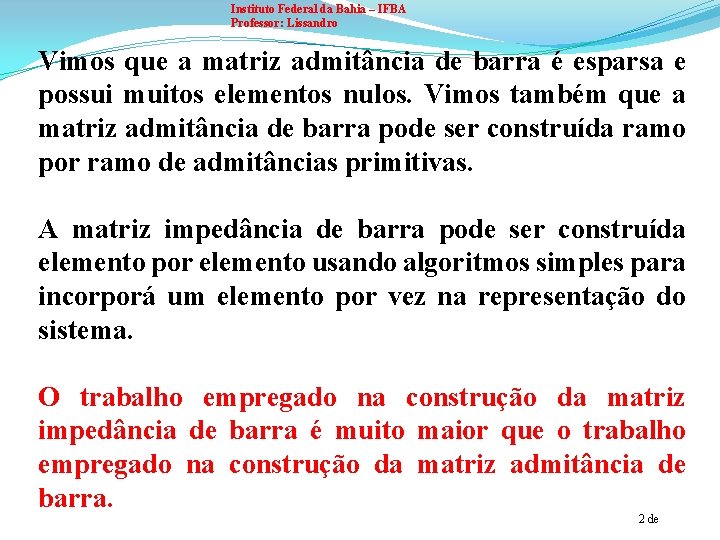 Instituto Federal da Bahia – IFBA
Professor: Lissandro

Vimos que a matriz admitância de barra é esparsa e possui muitos elementos nulos. Vimos também que a matriz admitância de barra pode ser construída ramo por ramo de admitâncias primitivas.

A matriz impedância de barra pode ser construída elemento por elemento usando algoritmos simples para incorporá um elemento por vez na representação do sistema.

O trabalho empregado na construção da matriz impedância de barra é muito maior que o trabalho empregado na construção da matriz admitância de barra.

2 de